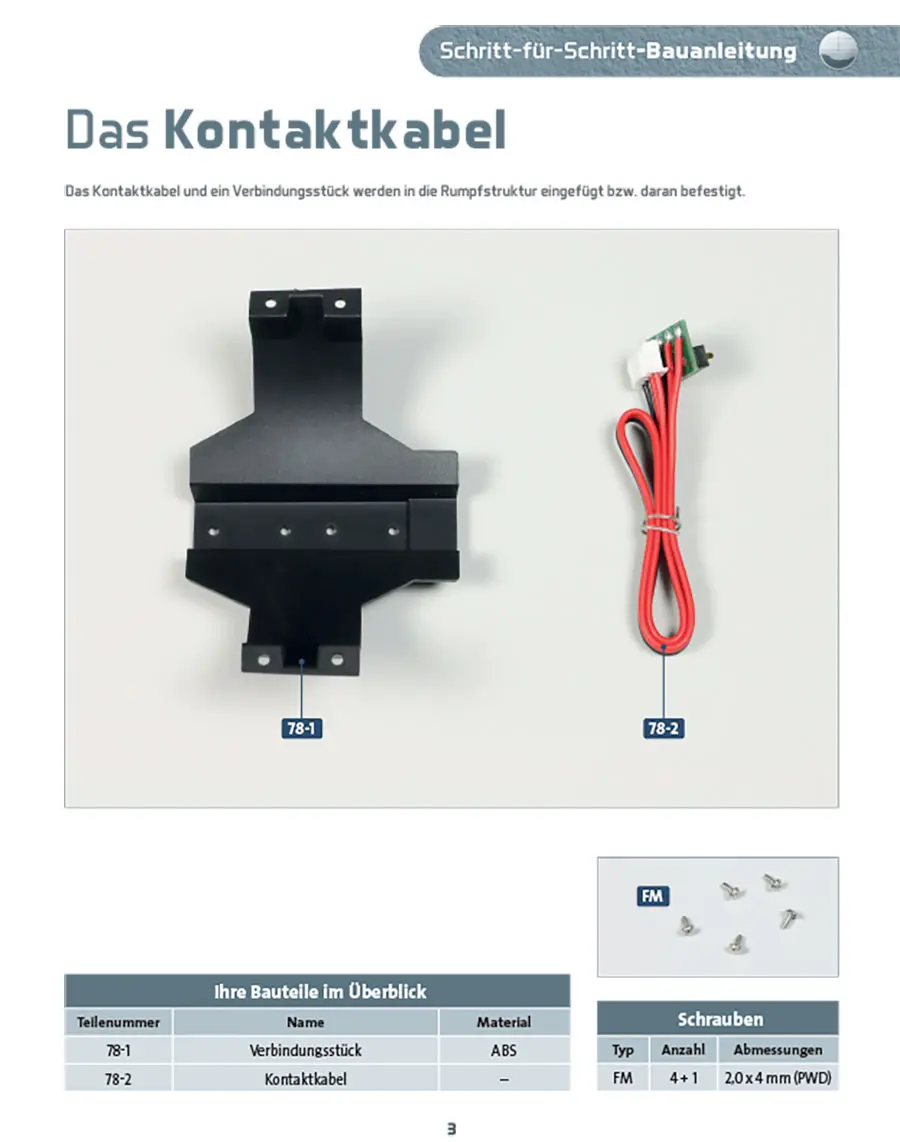 Schritt-für-Schritt-Bauanleitung

Das Kontaktkabel

Das Kontaktkabel und ein Verbindungsstück werden in die Rumpfstruktur eingefügt bzw. daran befestigt.

78-1

78-2

FM

Ihre Bauteile im Überblick

| Teilenummer | Name | Material |
|---|---|---|
| 78-1 | Verbindungsstück | ABS |
| 78-2 | Kontaktkabel | – |

Schrauben

| Typ | Anzahl | Abmessungen |
|---|---|---|
| FM | 4 + 1 | 2,0 x 4 mm (PWD) |

3